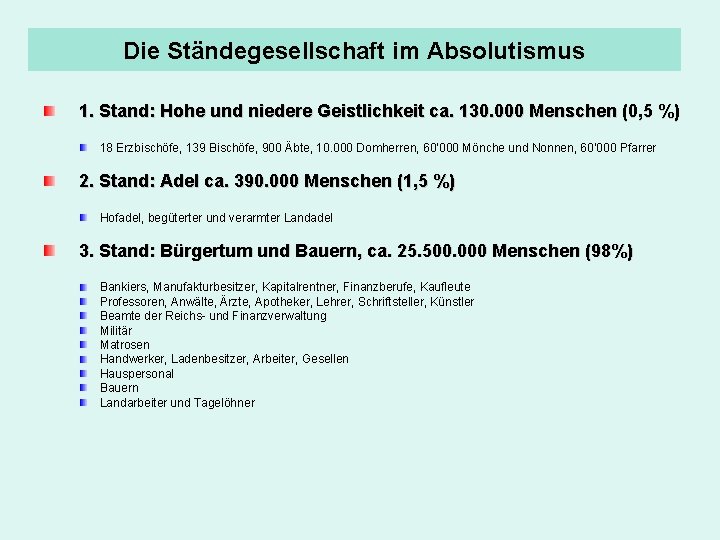 Die Ständegesellschaft im Absolutismus

1. Stand: Hohe und niedere Geistlichkeit ca. 130.000 Menschen (0,5 %)

18 Erzbischöfe, 139 Bischöfe, 900 Äbte, 10.000 Domherren, 60'000 Mönche und Nonnen, 60'000 Pfarrer

2. Stand: Adel ca. 390.000 Menschen (1,5 %)

Hofadel, begüterter und verarmter Landadel

3. Stand: Bürgertum und Bauern, ca. 25.500.000 Menschen (98%)

Bankiers, Manufakturbesitzer, Kapitalrentner, Finanzberufe, Kaufleute
Professoren, Anwälte, Ärzte, Apotheker, Lehrer, Schriftsteller, Künstler
Beamte der Reichs- und Finanzverwaltung
Militär
Matrosen
Handwerker, Ladenbesitzer, Arbeiter, Gesellen
Hauspersonal
Bauern
Landarbeiter und Tagelöhner